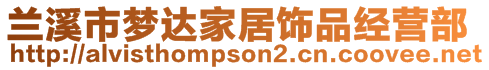 兰溪市梦达家居饰品经营部
http://alvisthompson2.cn.coovee.net